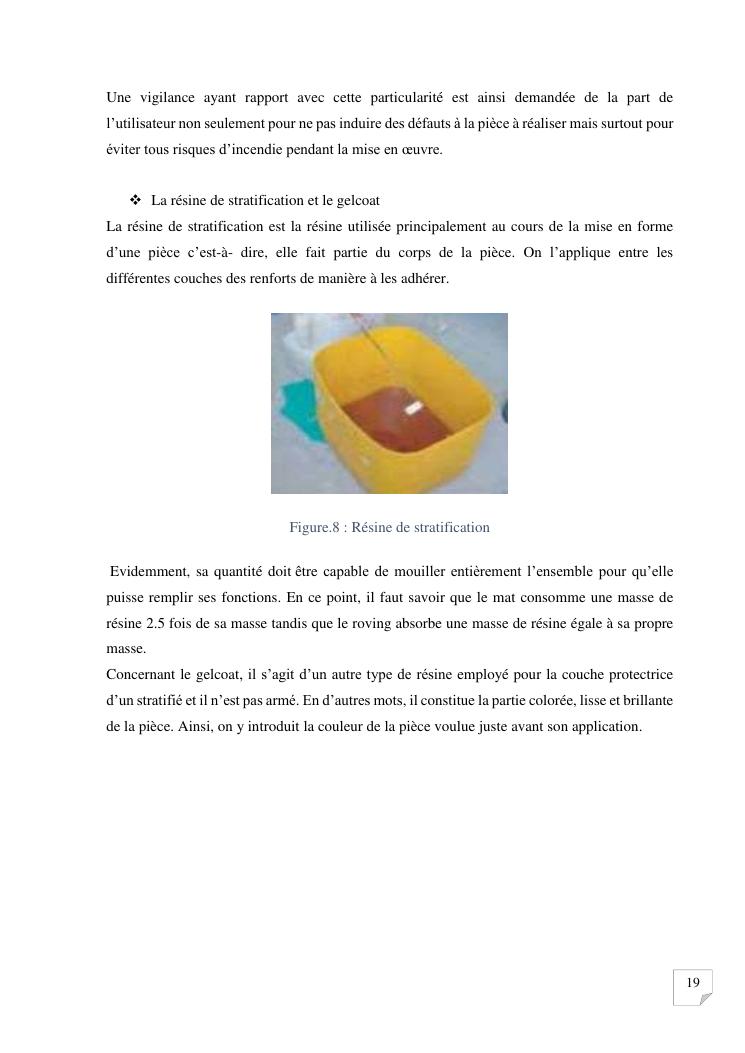 Une vigilance ayant rapport avec cette particularité est ainsi demandée de la part de l'utilisateur non seulement pour ne pas induire des défauts à la pièce à réaliser mais surtout pour éviter tous risques d'incendie pendant la mise en œuvre.

❖ La résine de stratification et le gelcoat
La résine de stratification est la résine utilisée principalement au cours de la mise en forme d'une pièce c'est-à- dire, elle fait partie du corps de la pièce. On l'applique entre les différentes couches des renforts de manière à les adhérer.

Figure.8 : Résine de stratification

Evidemment, sa quantité doit être capable de mouiller entièrement l'ensemble pour qu'elle puisse remplir ses fonctions. En ce point, il faut savoir que le mat consomme une masse de résine 2.5 fois de sa masse tandis que le roving absorbe une masse de résine égale à sa propre masse.
Concernant le gelcoat, il s'agit d'un autre type de résine employé pour la couche protectrice d'un stratifié et il n'est pas armé. En d'autres mots, il constitue la partie colorée, lisse et brillante de la pièce. Ainsi, on y introduit la couleur de la pièce voulue juste avant son application.

19